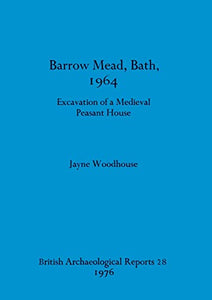 Barrow Mead, Bath, 1964

Excavation of a Medieval Peasant House

Jayne Woodhouse

British Archaeological Reports 28
1976